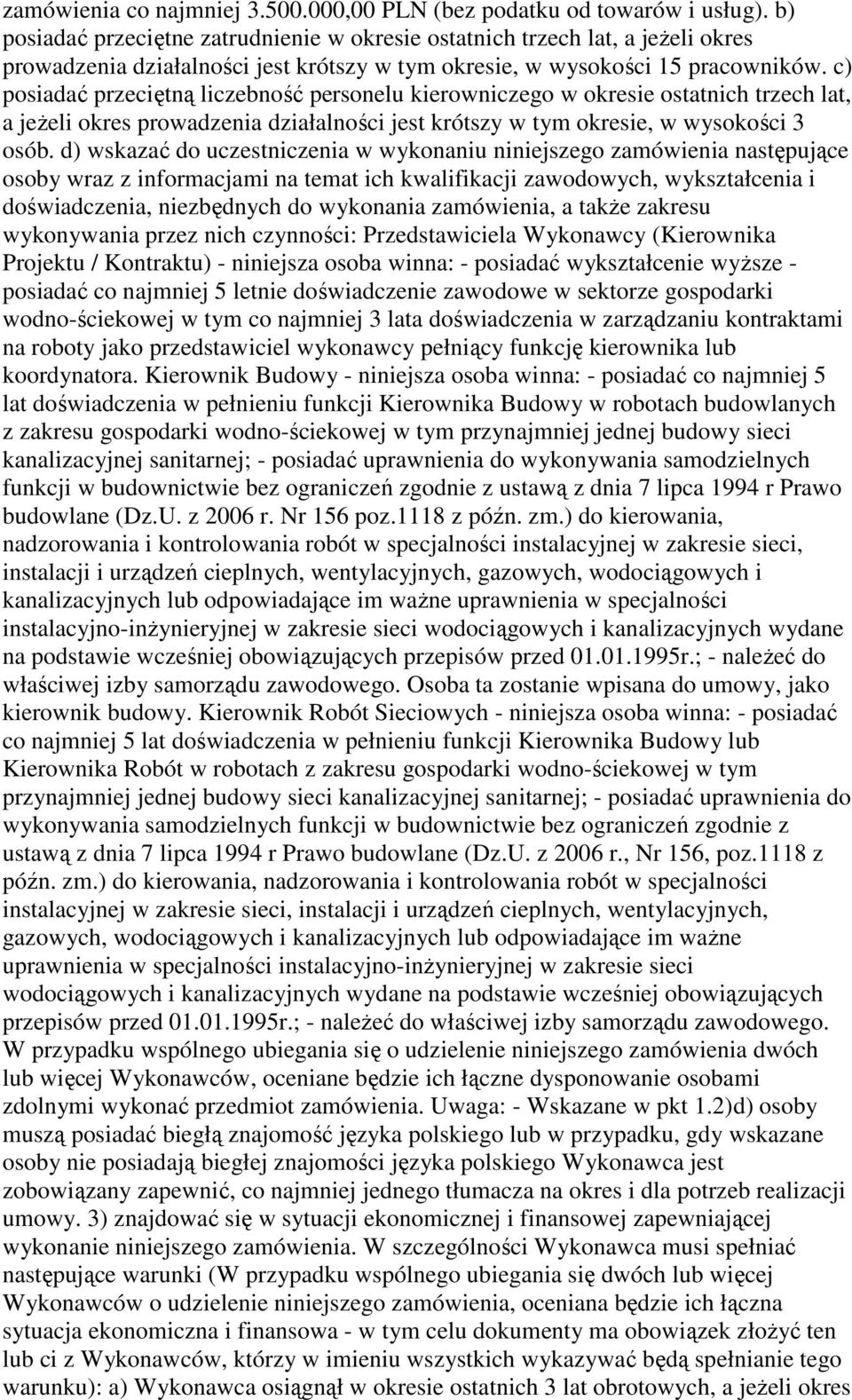 zamówienia co najmniej 3.500.000,00 PLN (bez podatku od towarów i usług). b) posiadać przeciętne zatrudnienie w okresie ostatnich trzech lat, a jeżeli okres prowadzenia działalności jest krótszy w tym okresie, w wysokości 15 pracowników. c) posiadać przeciętną liczebność personelu kierowniczego w okresie ostatnich trzech lat, a jeżeli okres prowadzenia działalności jest krótszy w tym okresie, w wysokości 3 osób. d) wskazać do uczestniczenia w wykonaniu niniejszego zamówienia następujące osoby wraz z informacjami na temat ich kwalifikacji zawodowych, wykształcenia i doświadczenia, niezbędnych do wykonania zamówienia, a także zakresu wykonywania przez nich czynności: Przedstawiciela Wykonawcy (Kierownika Projektu / Kontraktu) - niniejsza osoba winna: - posiadać wykształcenie wyższe - posiadać co najmniej 5 letnie doświadczenie zawodowe w sektorze gospodarki wodno-ściekowej w tym co najmniej 3 lata doświadczenia w zarządzaniu kontraktami na roboty jako przedstawiciel wykonawcy pełniący funkcję kierownika lub koordynatora. Kierownik Budowy - niniejsza osoba winna: - posiadać co najmniej 5 lat doświadczenia w pełnieniu funkcji Kierownika Budowy w robotach budowlanych z zakresu gospodarki wodno-ściekowej w tym przynajmniej jednej budowy sieci kanalizacyjnej sanitarnej; - posiadać uprawnienia do wykonywania samodzielnych funkcji w budownictwie bez ograniczeń zgodnie z ustawą z dnia 7 lipca 1994 r Prawo budowlane (Dz.U. z 2006 r. Nr 156 poz.1118 z późn. zm.) do kierowania, nadzorowania i kontrolowania robót w specjalności instalacyjnej w zakresie sieci, instalacji i urządzeń cieplnych, wentylacyjnych, gazowych, wodociągowych i kanalizacyjnych lub odpowiadające im ważne uprawnienia w specjalności instalacyjno-inżynieryjnej w zakresie sieci wodociągowych i kanalizacyjnych wydane na podstawie wcześniej obowiązujących przepisów przed 01.01.1995r.; - należeć do właściwej izby samorządu zawodowego. Osoba ta zostanie wpisana do umowy, jako kierownik budowy. Kierownik Robót Sieciowych - niniejsza osoba winna: - posiadać co najmniej 5 lat doświadczenia w pełnieniu funkcji Kierownika Budowy lub Kierownika Robót w robotach z zakresu gospodarki wodno-ściekowej w tym przynajmniej jednej budowy sieci kanalizacyjnej sanitarnej; - posiadać uprawnienia do wykonywania samodzielnych funkcji w budownictwie bez ograniczeń zgodnie z ustawą z dnia 7 lipca 1994 r Prawo budowlane (Dz.U. z 2006 r., Nr 156, poz.1118 z późn. zm.) do kierowania, nadzorowania i kontrolowania robót w specjalności instalacyjnej w zakresie sieci, instalacji i urządzeń cieplnych, wentylacyjnych, gazowych, wodociągowych i kanalizacyjnych lub odpowiadające im ważne uprawnienia w specjalności instalacyjno-inżynieryjnej w zakresie sieci wodociągowych i kanalizacyjnych wydane na podstawie wcześniej obowiązujących przepisów przed 01.01.1995r.; - należeć do właściwej izby samorządu zawodowego. W przypadku wspólnego ubiegania się o udzielenie niniejszego zamówienia dwóch lub więcej Wykonawców, oceniane będzie ich łączne dysponowanie osobami zdolnymi wykonać przedmiot zamówienia. Uwaga: - Wskazane w pkt 1.2)d) osoby muszą posiadać biegłą znajomość języka polskiego lub w przypadku, gdy wskazane osoby nie posiadają biegłej znajomości języka polskiego Wykonawca jest zobowiązany zapewnić, co najmniej jednego tłumacza na okres i dla potrzeb realizacji umowy. 3) znajdować się w sytuacji ekonomicznej i finansowej zapewniającej wykonanie niniejszego zamówienia. W szczególności Wykonawca musi spełniać następujące warunki (W przypadku wspólnego ubiegania się dwóch lub więcej Wykonawców o udzielenie niniejszego zamówienia, oceniana będzie ich łączna sytuacja ekonomiczna i finansowa - w tym celu dokumenty ma obowiązek złożyć ten lub ci z Wykonawców, którzy w imieniu wszystkich wykazywać będą spełnianie tego warunku): a) Wykonawca osiągnął w okresie ostatnich 3 lat obrotowych, a jeżeli okres